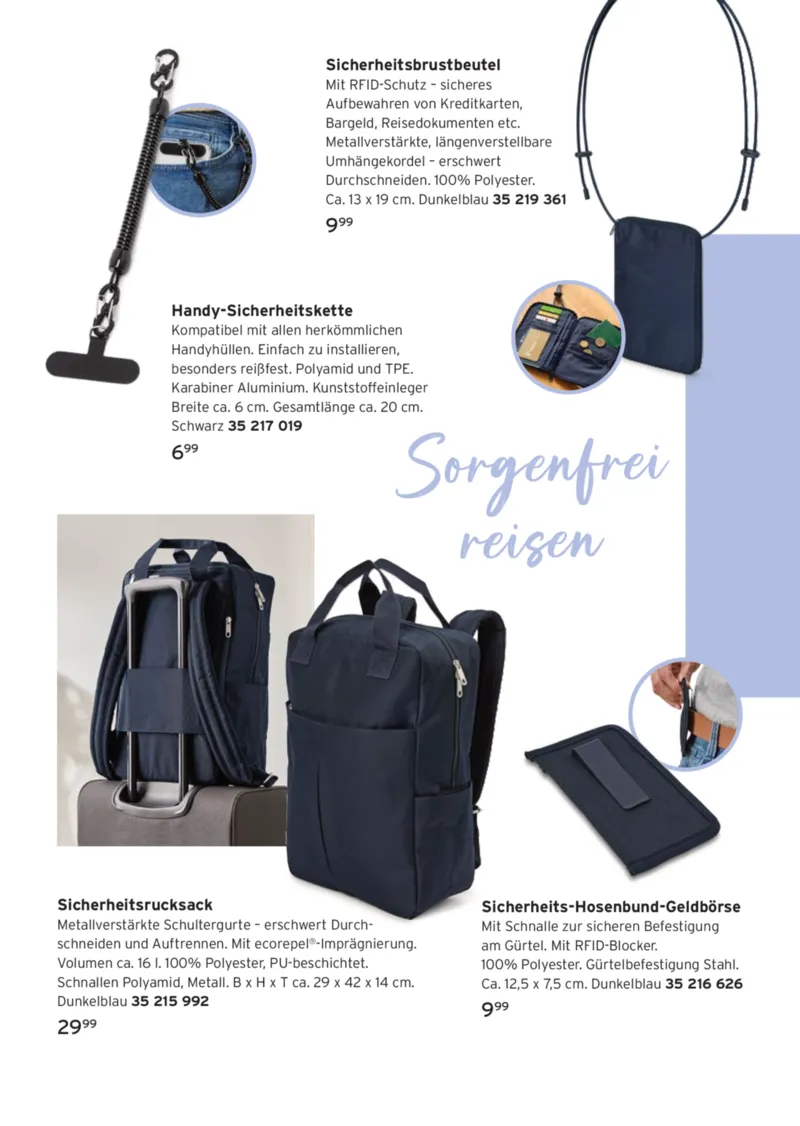 **Sicherheitsbrustbeutel**
Mit RFID-Schutz – sicheres Aufbewahren von Kreditkarten, Bargeld, Reisedokumenten etc. Metallverstärkte, längenverstellbare Umhängekordel – erschwert Durchschneiden. 100% Polyester. Ca. 13 x 19 cm. Dunkelblau **35 219 361**
$9^{99}$

**Handy-Sicherheitskette**
Kompatibel mit allen herkömmlichen Handyhüllen. Einfach zu installieren, besonders reißfest. Polyamid und TPE. Karabiner Aluminium. Kunststoffeinleger Breite ca. 6 cm. Gesamtlänge ca. 20 cm. Schwarz **35 217 019**
$6^{99}$

Sorgenfrei reisen

**Sicherheitsrucksack**
Metallverstärkte Schultergurte – erschwert Durchschneiden und Auftrennen. Mit ecorepel®-Imprägnierung. Volumen ca. 16 l. 100% Polyester, PU-beschichtet. Schnallen Polyamid, Metall. B x H x T ca. 29 x 42 x 14 cm. Dunkelblau **35 215 992**
$29^{99}$

**Sicherheits-Hosenbund-Geldbörse**
Mit Schnalle zur sicheren Befestigung am Gürtel. Mit RFID-Blocker. 100% Polyester. Gürtelbefestigung Stahl. Ca. 12,5 x 7,5 cm. Dunkelblau **35 216 626**
$9^{99}$